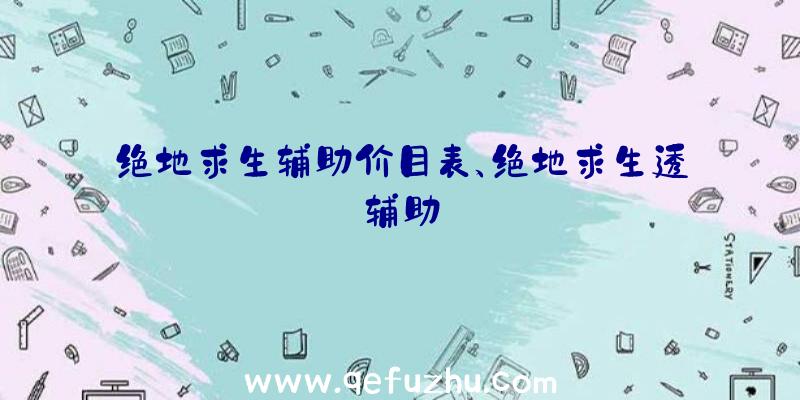 绝地求生辅助价目表、绝地求生透辅助

STATIONERY

www.qefuzhu.com